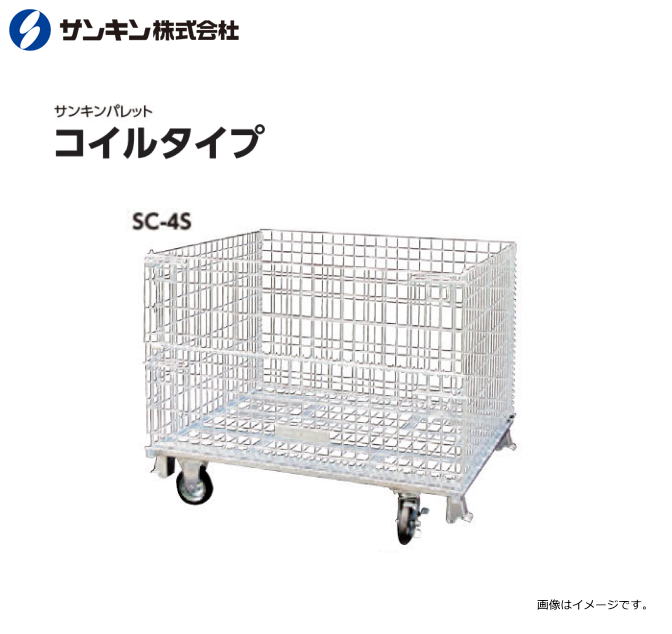 サンキン株式会社

サンキンパレット
コイルタイプ

SC-4S

画像はイメージです。